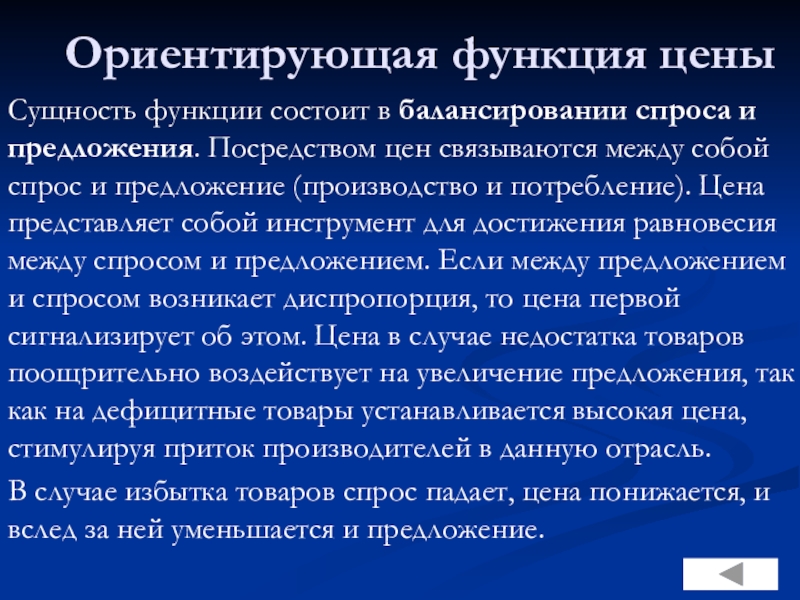 Ориентирующая функция цены

Сущность функции состоит в балансировании спроса и предложения. Посредством цен связываются между собой спрос и предложение (производство и потребление). Цена представляет собой инструмент для достижения равновесия между спросом и предложением. Если между предложением и спросом возникает диспропорция, то цена первой сигнализирует об этом. Цена в случае недостатка товаров поощрительно воздействует на увеличение предложения, так как на дефицитные товары устанавливается высокая цена, стимулируя приток производителей в данную отрасль.

В случае избытка товаров спрос падает, цена понижается, и вслед за ней уменьшается и предложение.